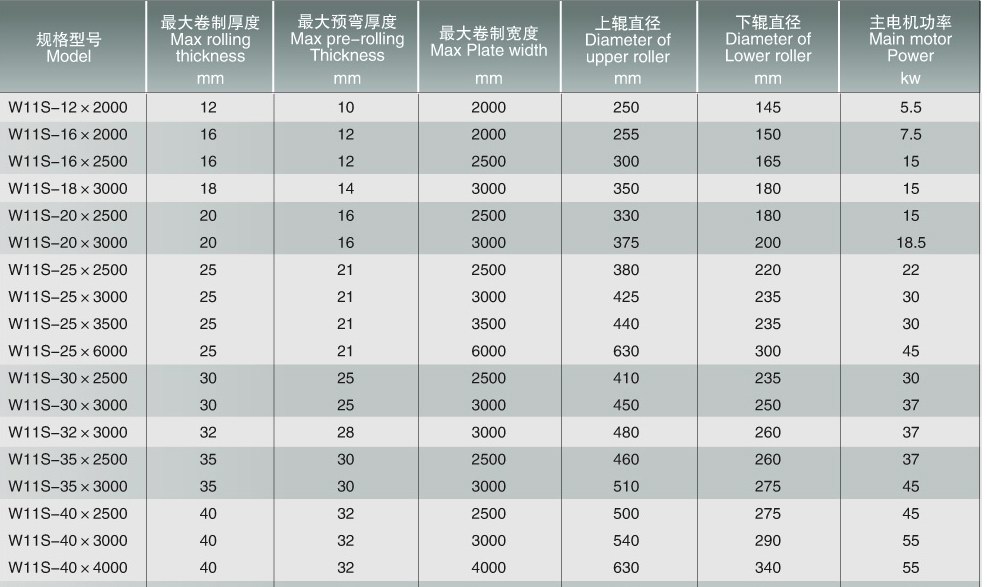 | 规格型号 Model | 最大卷制厚度 Max rolling thickness mm | 最大预弯厚度 Max pre-rolling Thickness mm | 最大卷制宽度 Max Plate width mm | 上辊直径 Diameter of upper roller mm | 下辊直径 Diameter of Lower roller mm | 主电机功率 Main motor Power kw |
|---|---|---|---|---|---|---|
| W11S-12×2000 | 12 | 10 | 2000 | 250 | 145 | 5.5 |
| W11S-16×2000 | 16 | 12 | 2000 | 255 | 150 | 7.5 |
| W11S-16×2500 | 16 | 12 | 2500 | 300 | 165 | 15 |
| W11S-18×3000 | 18 | 14 | 3000 | 350 | 180 | 15 |
| W11S-20×2500 | 20 | 16 | 2500 | 330 | 180 | 15 |
| W11S-20×3000 | 20 | 16 | 3000 | 375 | 200 | 18.5 |
| W11S-25×2500 | 25 | 21 | 2500 | 380 | 220 | 22 |
| W11S-25×3000 | 25 | 21 | 3000 | 425 | 235 | 30 |
| W11S-25×3500 | 25 | 21 | 3500 | 440 | 235 | 30 |
| W11S-25×6000 | 25 | 21 | 6000 | 630 | 300 | 45 |
| W11S-30×2500 | 30 | 25 | 2500 | 410 | 235 | 30 |
| W11S-30×3000 | 30 | 25 | 3000 | 450 | 250 | 37 |
| W11S-32×3000 | 32 | 28 | 3000 | 480 | 260 | 37 |
| W11S-35×2500 | 35 | 30 | 2500 | 460 | 260 | 37 |
| W11S-35×3000 | 35 | 30 | 3000 | 510 | 275 | 45 |
| W11S-40×2500 | 40 | 32 | 2500 | 500 | 275 | 45 |
| W11S-40×3000 | 40 | 32 | 3000 | 540 | 290 | 55 |
| W11S-40×4000 | 40 | 32 | 4000 | 630 | 340 | 55 |